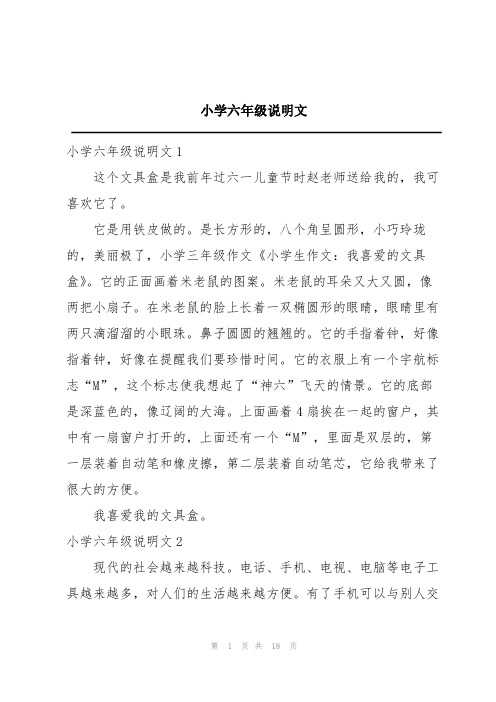 小学六年级说明文

小学六年级说明文 1

这个文具盒是我前年过六一儿童节时赵老师送给我的，我可喜欢它了。

它是用铁皮做的。是长方形的，八个角呈圆形，小巧玲珑的，美丽极了，小学三年级作文《小学生作文：我喜爱的文具盒》。它的正面画着米老鼠的图案。米老鼠的耳朵又大又圆，像两把小扇子。在米老鼠的脸上长着一双椭圆形的眼睛，眼睛里有两只滴溜溜的小眼珠。鼻子圆圆的翘翘的。它的手指着钟，好像指着钟，好像在提醒我们要珍惜时间。它的衣服上有一个宇航标志“M”，这个标志使我想起了“神六”飞天的情景。它的底部是深蓝色的，像辽阔的大海。上面画着 4 扇挨在一起的窗户，其中有一扇窗户打开的，上面还有一个“M”，里面是双层的，第一层装着自动笔和橡皮擦，第二层装着自动笔芯，它给我带来了很大的方便。

我喜爱我的文具盒。

小学六年级说明文 2

现代的社会越来越科技。电话、手机、电视、电脑等电子工具越来越多，对人们的生活越来越方便。有了手机可以与别人交

第 1 页 共 18 页